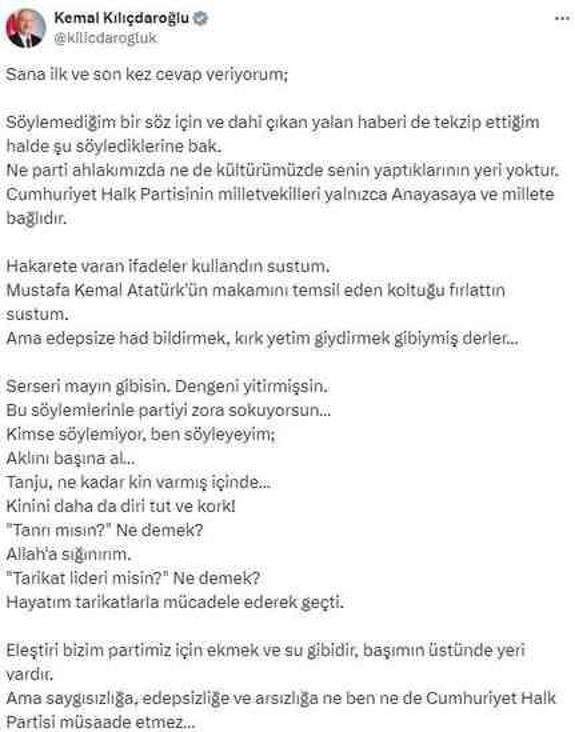 Kemal Kılıçdaroğlu
@kilicdarogluk

Sana ilk ve son kez cevap veriyorum;

Söylemediğim bir söz için ve dahi çıkan yalan haberi de tekzip ettiğim halde şu söylediklerine bak.
Ne parti ahlakımızda ne de kültürümüzde senin yaptıklarının yeri yoktur.
Cumhuriyet Halk Partisinin milletvekilleri yalnızca Anayasaya ve millete bağlıdır.

Hakarete varan ifadeler kullandın sustum.
Mustafa Kemal Atatürk'ün makamını temsil eden koltuğu fırlattın sustum.
Ama edepsize had bildirmek, kırk yetim giydirmek gibiymiş derler...

Serseri mayın gibisin. Dengeni yitirmişsin.
Bu söylemlerinle partiyi zora sokuyorsun...
Kimse söylemiyor, ben söyleyeyim;
Aklını başına al...
Tanju, ne kadar kin varmış içinde...
Kinini daha da diri tut ve kork!
"Tanrı mısın?" Ne demek?
Allah'a sığınırım.
"Tarikat lideri misin?" Ne demek?
Hayatım tarikatlarla mücadele ederek geçti.

Eleştiri bizim partimiz için ekmek ve su gibidir, başımın üstünde yeri vardır.
Ama saygısızlığa, edepsizliğe ve arsızlığa ne ben ne de Cumhuriyet Halk Partisi müsaade etmez...